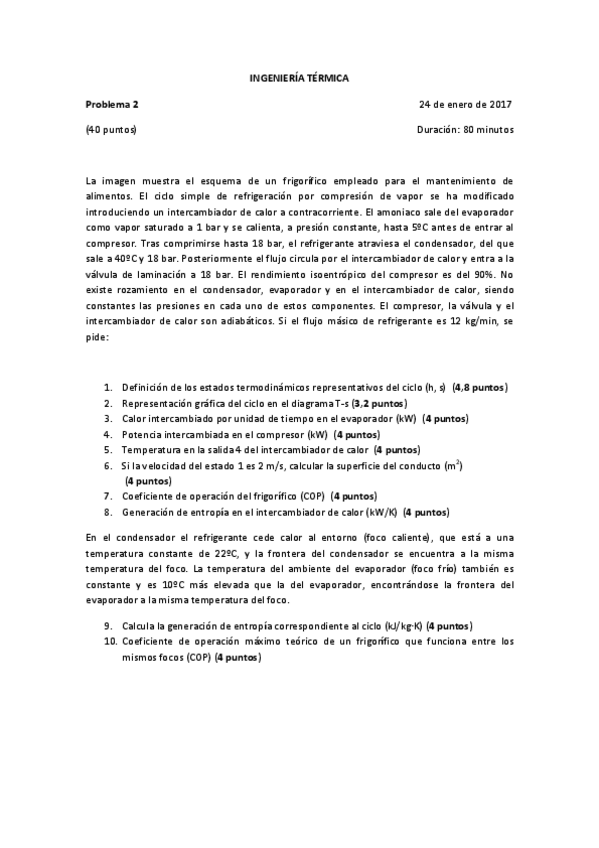 INGENIERÍA TÉRMICA

Problema 2

24 de enero de 2017

(40 puntos)

Duración: 80 minutos

La imagen muestra el esquema de un frigorífico empleado para el mantenimiento de alimentos. El ciclo simple de refrigeración por compresión de vapor se ha modificado introduciendo un intercambiador de calor a contracorriente. El amoniaco sale del evaporador como vapor saturado a 1 bar y se calienta, a presión constante, hasta 5ºC antes de entrar al compresor. Tras comprimirse hasta 18 bar, el refrigerante atraviesa el condensador, del que sale a 40ºC y 18 bar. Posteriormente el flujo circula por el intercambiador de calor y entra a la válvula de laminación a 18 bar. El rendimiento isoentrópico del compresor es del 90%. No existe rozamiento en el condensador, evaporador y en el intercambiador de calor, siendo constantes las presiones en cada uno de estos componentes. El compresor, la válvula y el intercambiador de calor son adiabáticos. Si el flujo másico de refrigerante es 12 kg/min, se pide:

1. Definición de los estados termodinámicos representativos del ciclo (h, s) (4,8 puntos)
2. Representación gráfica del ciclo en el diagrama T-s (3,2 puntos)
3. Calor intercambiado por unidad de tiempo en el evaporador (kW) (4 puntos)
4. Potencia intercambiada en el compresor (kW) (4 puntos)
5. Temperatura en la salida 4 del intercambiador de calor (4 puntos)
6. Si la velocidad del estado 1 es 2 m/s, calcular la superficie del conducto ($m^2$) (4 puntos)
7. Coeficiente de operación del frigorífico (COP) (4 puntos)
8. Generación de entropía en el intercambiador de calor (kW/K) (4 puntos)

En el condensador el refrigerante cede calor al entorno (foco caliente), que está a una temperatura constante de 22ºC, y la frontera del condensador se encuentra a la misma temperatura del foco. La temperatura del ambiente del evaporador (foco frío) también es constante y es 10ºC más elevada que la del evaporador, encontrándose la frontera del evaporador a la misma temperatura del foco.

9. Calcula la generación de entropía correspondiente al ciclo (kJ/kg·K) (4 puntos)
10. Coeficiente de operación máximo teórico de un frigorífico que funciona entre los mismos focos (COP) (4 puntos)